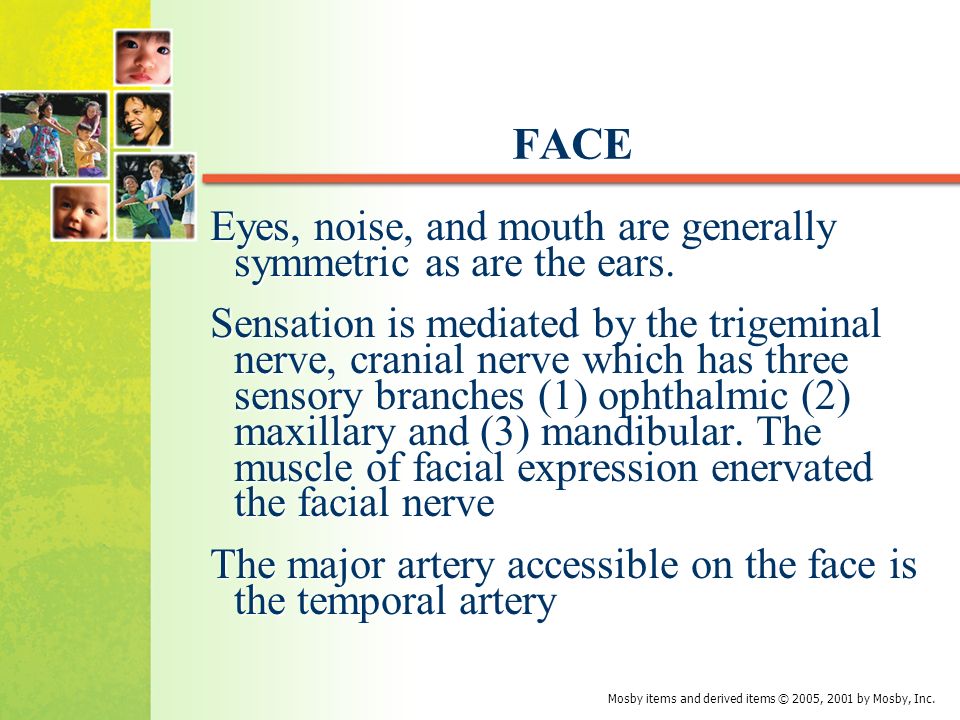 FACE

Eyes, noise, and mouth are generally symmetric as are the ears.

Sensation is mediated by the trigeminal nerve, cranial nerve which has three sensory branches (1) ophthalmic (2) maxillary and (3) mandibular. The muscle of facial expression enervated the facial nerve

The major artery accessible on the face is the temporal artery

Mosby items and derived items © 2005, 2001 by Mosby, Inc.